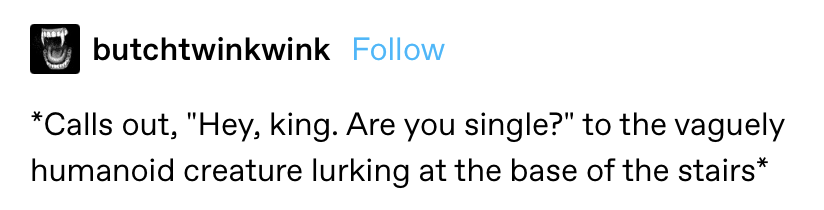 butchtwinkwink Follow

*Calls out, "Hey, king. Are you single?" to the vaguely humanoid creature lurking at the base of the stairs*